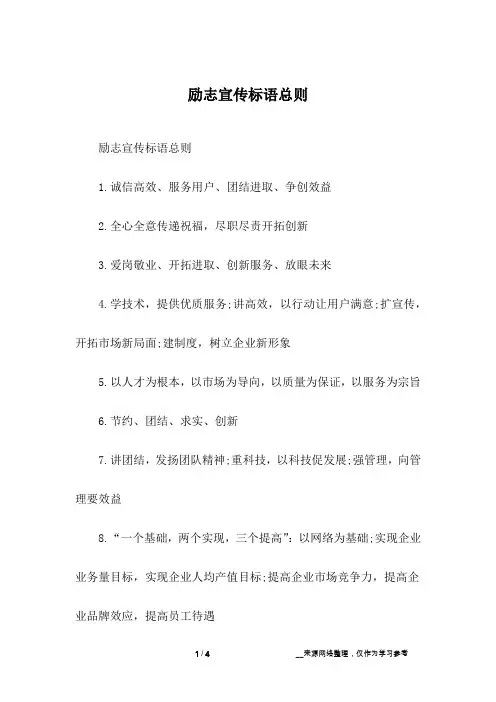 励志宣传标语总则

励志宣传标语总则

1.诚信高效、服务用户、团结进取、争创效益

2.全心全意传递祝福，尽职尽责开拓创新

3.爱岗敬业、开拓进取、创新服务、放眼未来

4.学技术，提供优质服务;讲高效，以行动让用户满意;扩宣传，开拓市场新局面;建制度，树立企业新形象

5.以人才为根本，以市场为导向，以质量为保证，以服务为宗旨

6.节约、团结、求实、创新

7.讲团结，发扬团队精神;重科技，以科技促发展;强管理，向管理要效益

8.“一个基础，两个实现，三个提高”：以网络为基础;实现企业业务量目标，实现企业人均产值目标;提高企业市场竞争力，提高企业品牌效应，提高员工待遇

1 / 4

__来源网络整理，仅作为学习参考